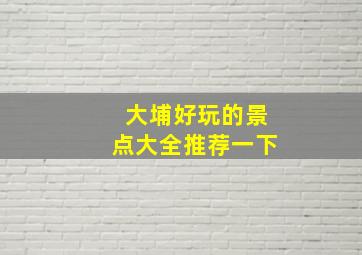 大埔好玩的景点大全推荐一下